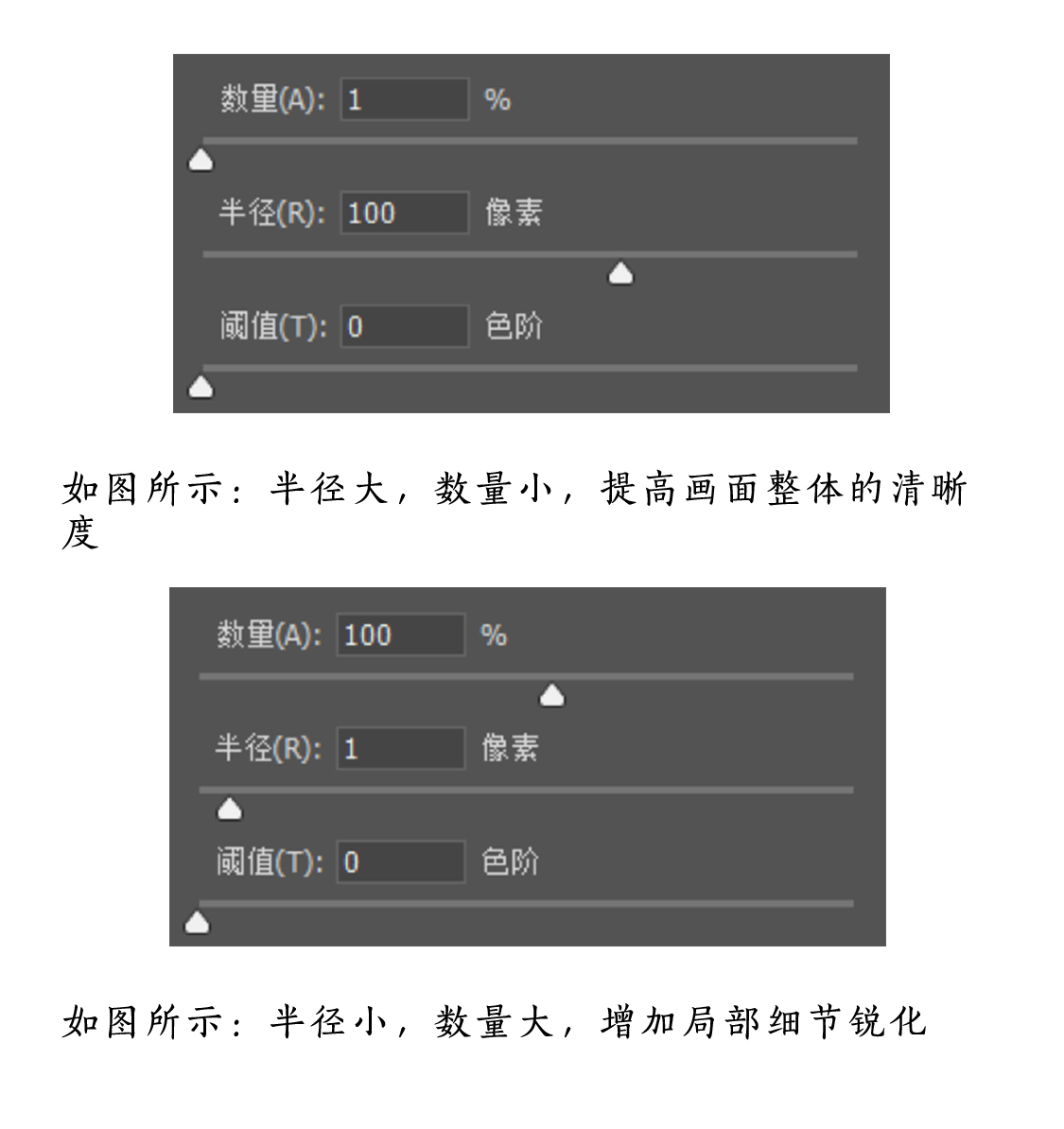 数量(A): 1 %

半径(R): 100 像素

阈值(T): 0 色阶

如图所示：半径大，数量小，提高画面整体的清晰度

数量(A): 100 %

半径(R): 1 像素

阈值(T): 0 色阶

如图所示：半径小，数量大，增加局部细节锐化